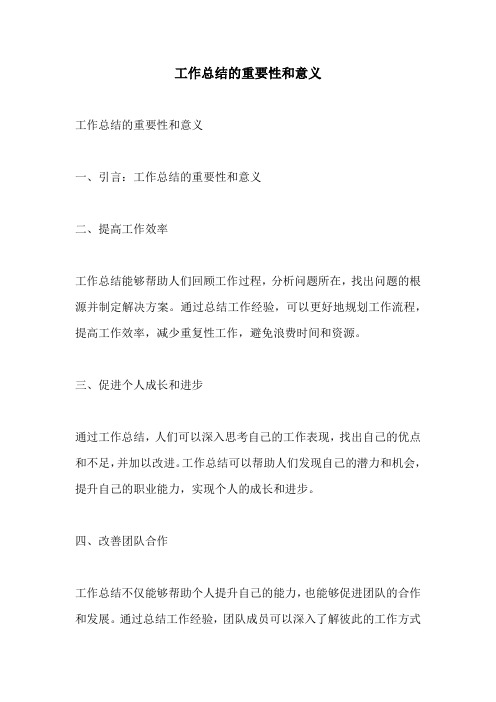 工作总结的重要性和意义

工作总结的重要性和意义

一、引言：工作总结的重要性和意义

二、提高工作效率

工作总结能够帮助人们回顾工作过程，分析问题所在，找出问题的根源并制定解决方案。通过总结工作经验，可以更好地规划工作流程，提高工作效率，减少重复性工作，避免浪费时间和资源。

三、促进个人成长和进步

通过工作总结，人们可以深入思考自己的工作表现，找出自己的优点和不足，并加以改进。工作总结可以帮助人们发现自己的潜力和机会，提升自己的职业能力，实现个人的成长和进步。

四、改善团队合作

工作总结不仅能够帮助个人提升自己的能力，也能够促进团队的合作和发展。通过总结工作经验，团队成员可以深入了解彼此的工作方式